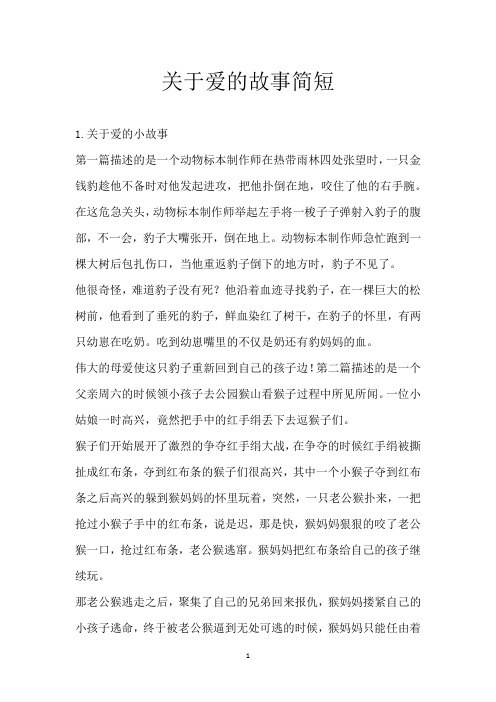 关于爱的故事简短

1.关于爱的小故事

第一篇描述的是一个动物标本制作师在热带雨林四处张望时，一只金钱豹趁他不备时对他发起进攻，把他扑倒在地，咬住了他的右手腕。在这危急关头，动物标本制作师举起左手将一梭子子弹射入豹子的腹部，不一会，豹子大嘴张开，倒在地上。动物标本制作师急忙跑到一棵大树后包扎伤口，当他重返豹子倒下的地方时，豹子不见了。

他很奇怪，难道豹子没有死？他沿着血迹寻找豹子，在一棵巨大的松树前，他看到了垂死的豹子，鲜血染红了树干，在豹子的怀里，有两只幼崽在吃奶。吃到幼崽嘴里的不仅是奶还有豹妈妈的血。

伟大的母爱使这只豹子重新回到自己的孩子边！第二篇描述的是一个父亲周六的时候领小孩子去公园猴山看猴子过程中所见所闻。一位小姑娘一时高兴，竟然把手中的红手绢丢下去逗猴子们。

猴子们开始展开了激烈的争夺红手绢大战，在争夺的时候红手绢被撕扯成红布条，夺到红布条的猴子们很高兴，其中一个小猴子夺到红布条之后高兴的躲到猴妈妈的怀里玩着，突然，一只老公猴扑来，一把抢过小猴子手中的红布条，说是迟，那是快，猴妈妈狠狠的咬了老公猴一口，抢过红布条，老公猴逃窜。猴妈妈把红布条给自己的孩子继续玩。

那老公猴逃走之后，聚集了自己的兄弟回来报仇，猴妈妈搂紧自己的小孩子逃命，终于被老公猴逼到无处可逃的时候，猴妈妈只能任由着

1